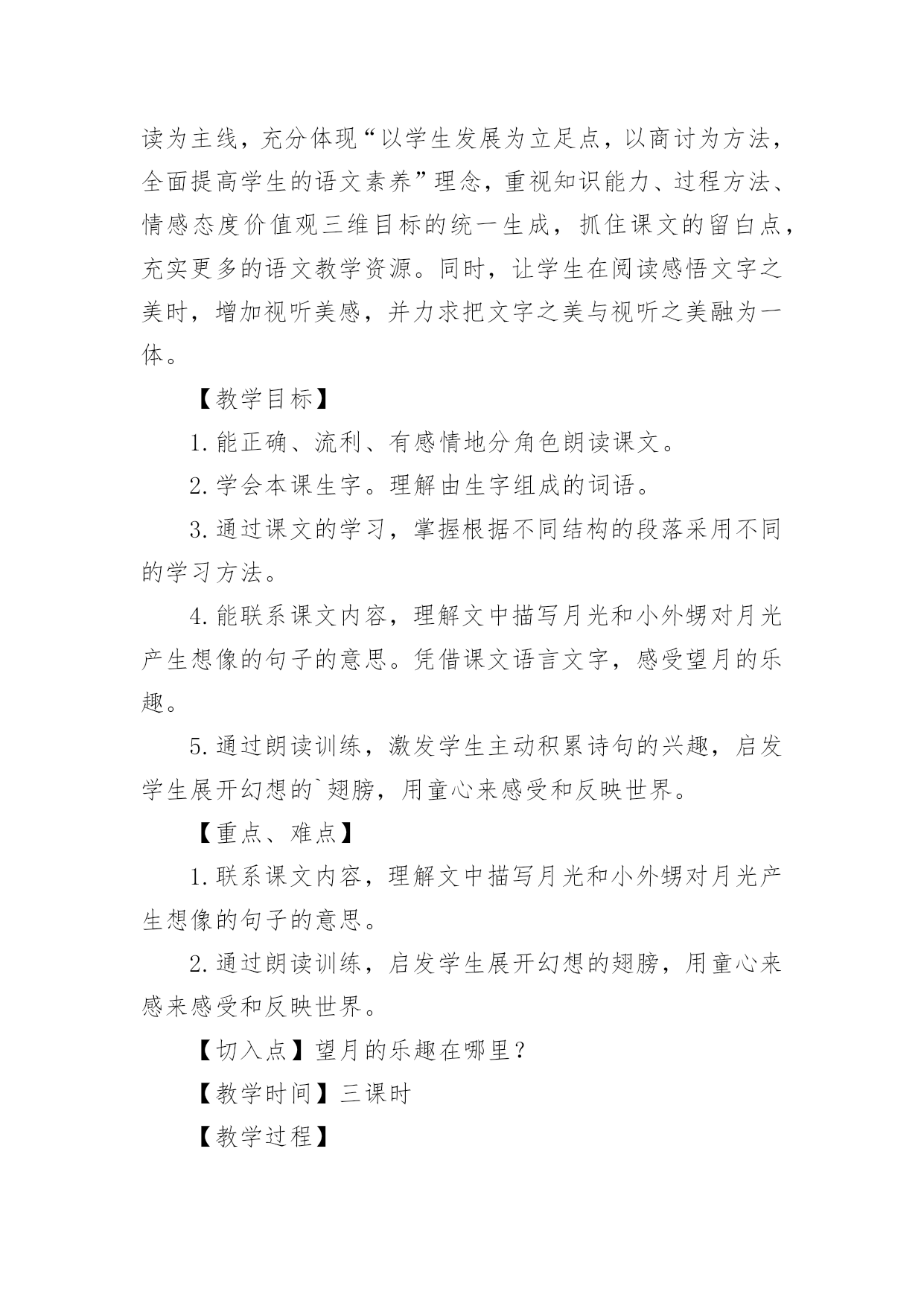 读为主线，充分体现“以学生发展为立足点，以商讨为方法，全面提高学生的语文素养”理念，重视知识能力、过程方法、情感态度价值观三维目标的统一生成，抓住课文的留白点，充实更多的语文教学资源。同时，让学生在阅读感悟文字之美时，增加视听美感，并力求把文字之美与视听之美融为一体。

【教学目标】

1.能正确、流利、有感情地分角色朗读课文。

2.学会本课生字。理解由生字组成的词语。

3.通过课文的学习，掌握根据不同结构的段落采用不同的学习方法。

4.能联系课文内容，理解文中描写月光和小外甥对月光产生想像的句子的意思。凭借课文语言文字，感受望月的乐趣。

5.通过朗读训练，激发学生主动积累诗句的兴趣，启发学生展开幻想的`翅膀，用童心来感受和反映世界。

【重点、难点】

1.联系课文内容，理解文中描写月光和小外甥对月光产生想像的句子的意思。

2.通过朗读训练，启发学生展开幻想的翅膀，用童心来感来感受和反映世界。

【切入点】望月的乐趣在哪里？

【教学时间】三课时

【教学过程】